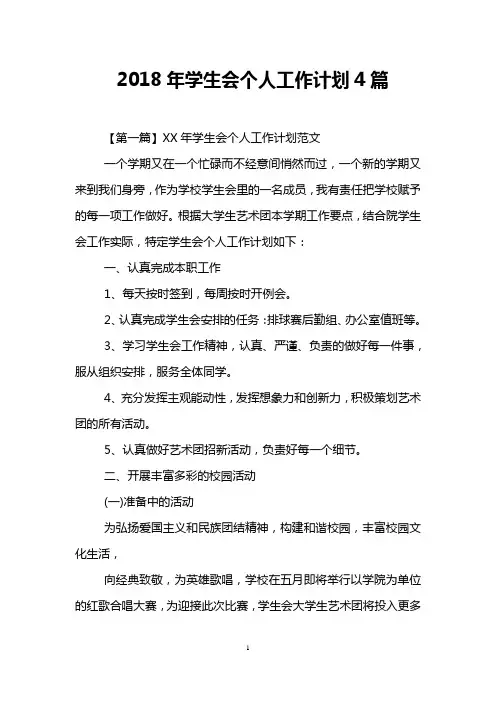 2018 年学生会个人工作计划 4 篇

【第一篇】XX 年学生会个人工作计划范文

一个学期又在一个忙碌而不经意间悄然而过，一个新的学期又来到我们身旁，作为学校学生会里的一名成员，我有责任把学校赋予的每一项工作做好。根据大学生艺术团本学期工作要点，结合院学生会工作实际，特定学生会个人工作计划如下：

一、认真完成本职工作

1、每天按时签到，每周按时开例会。

2、认真完成学生会安排的任务：排球赛后勤组、办公室值班等。

3、学习学生会工作精神，认真、严谨、负责的做好每一件事，服从组织安排，服务全体同学。

4、充分发挥主观能动性，发挥想象力和创新力，积极策划艺术团的所有活动。

5、认真做好艺术团招新活动，负责好每一个细节。

二、开展丰富多彩的校园活动

(一)准备中的活动

为弘扬爱国主义和民族团结精神，构建和谐校园，丰富校园文化生活，

向经典致敬，为英雄歌唱，学校在五月即将举行以学院为单位的红歌合唱大赛，为迎接此次比赛，学生会大学生艺术团将投入更多

1